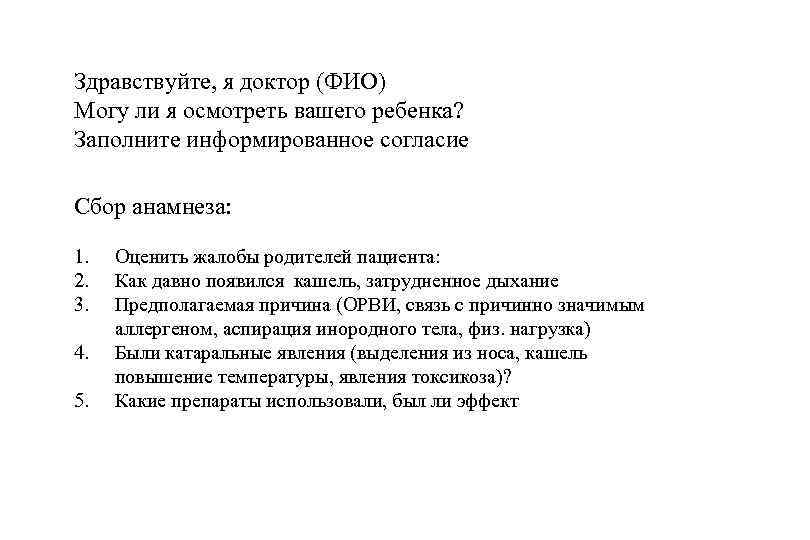 Здравствуйте, я доктор (ФИО)
Могу ли я осмотреть вашего ребенка?
Заполните информированное согласие

Сбор анамнеза:

1. Оценить жалобы родителей пациента:
2. Как давно появился кашель, затрудненное дыхание
3. Предполагаемая причина (ОРВИ, связь с причинно значимым аллергеном, аспирация инородного тела, физ. нагрузка)
4. Были катаральные явления (выделения из носа, кашель повышение температуры, явления токсикоза)?
5. Какие препараты использовали, был ли эффект